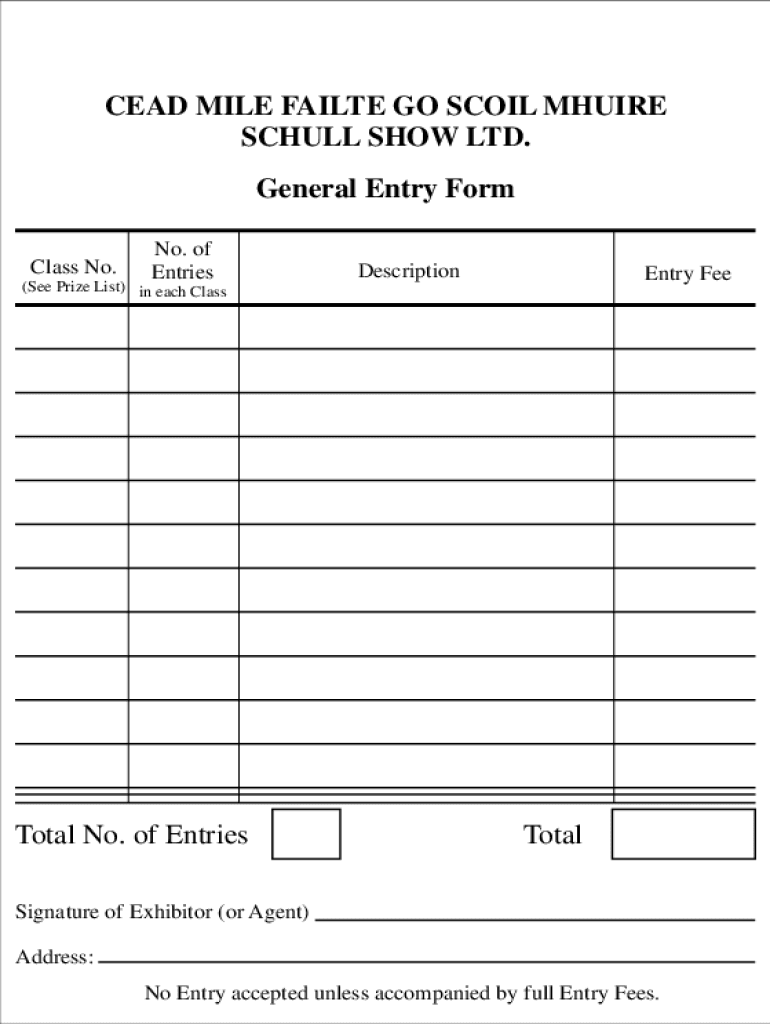 CEAD MILE FAILTE GO SCOIL MHUIRE
SCHULL SHOW LTD.

General Entry Form

| Class No. (See Prize List) | No. of Entries in each Class | Description | Entry Fee |
|---|---|---|---|
| | | | |
| | | | |
| | | | |
| | | | |
| | | | |
| | | | |
| | | | |
| | | | |
| | | | |
| | | | |
| | | | |

Total No. of Entries

Total

Signature of Exhibitor (or Agent)

Address:

No Entry accepted unless accompanied by full Entry Fees.